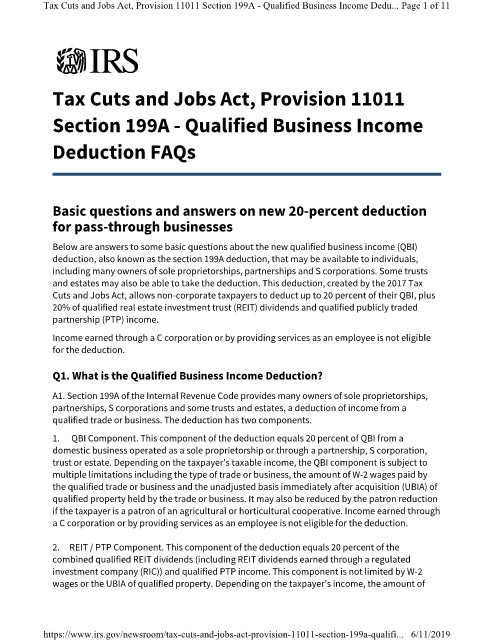 Tax Cuts and Jobs Act, Provision 11011 Section 199A - Qualified Business Income Dedu... Page 1 of 11

IRS

Tax Cuts and Jobs Act, Provision 11011 Section 199A - Qualified Business Income Deduction FAQs

Basic questions and answers on new 20-percent deduction for pass-through businesses

Below are answers to some basic questions about the new qualified business income (QBI) deduction, also known as the section 199A deduction, that may be available to individuals, including many owners of sole proprietorships, partnerships and S corporations. Some trusts and estates may also be able to take the deduction. This deduction, created by the 2017 Tax Cuts and Jobs Act, allows non-corporate taxpayers to deduct up to 20 percent of their QBI, plus 20% of qualified real estate investment trust (REIT) dividends and qualified publicly traded partnership (PTP) income.

Income earned through a C corporation or by providing services as an employee is not eligible for the deduction.

Q1. What is the Qualified Business Income Deduction?

A1. Section 199A of the Internal Revenue Code provides many owners of sole proprietorships, partnerships, S corporations and some trusts and estates, a deduction of income from a qualified trade or business. The deduction has two components.

1. QBI Component. This component of the deduction equals 20 percent of QBI from a domestic business operated as a sole proprietorship or through a partnership, S corporation, trust or estate. Depending on the taxpayer's taxable income, the QBI component is subject to multiple limitations including the type of trade or business, the amount of W-2 wages paid by the qualified trade or business and the unadjusted basis immediately after acquisition (UBIA) of qualified property held by the trade or business. It may also be reduced by the patron reduction if the taxpayer is a patron of an agricultural or horticultural cooperative. Income earned through a C corporation or by providing services as an employee is not eligible for the deduction.

2. REIT / PTP Component. This component of the deduction equals 20 percent of the combined qualified REIT dividends (including REIT dividends earned through a regulated investment company (RIC)) and qualified PTP income. This component is not limited by W-2 wages or the UBIA of qualified property. Depending on the taxpayer's income, the amount of

https://www.irs.gov/newsroom/tax-cuts-and-jobs-act-provision-11011-section-199a-qualifi... 6/11/2019